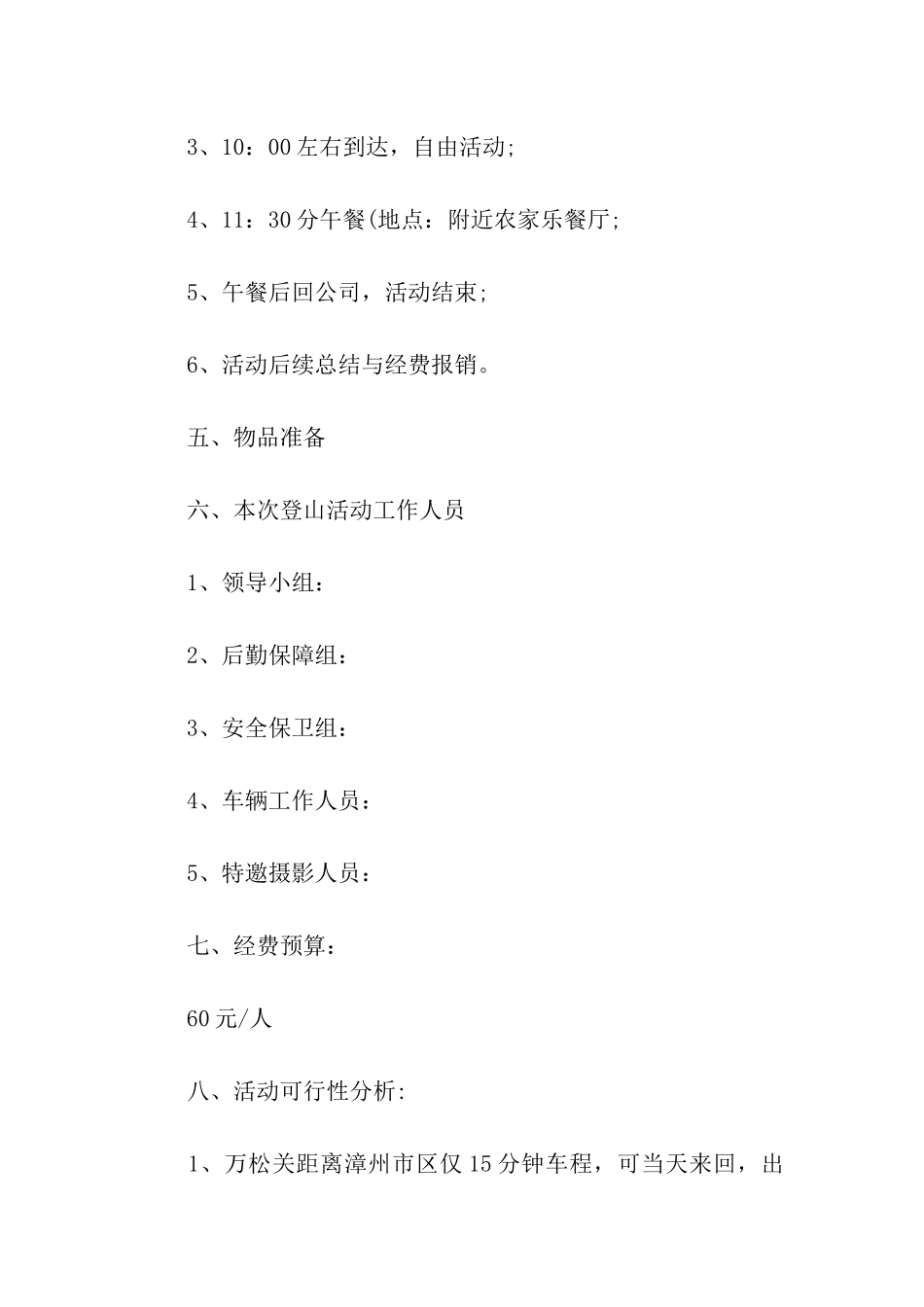 3、10：00左右到达，自由活动;

4、11：30分午餐(地点：附近农家乐餐厅;

5、午餐后回公司，活动结束;

6、活动后续总结与经费报销。

五、物品准备

六、本次登山活动工作人员

1、领导小组：

2、后勤保障组：

3、安全保卫组：

4、车辆工作人员：

5、特邀摄影人员：

七、经费预算：

60元/人

八、活动可行性分析:

1、万松关距离漳州市区仅15分钟车程，可当天来回，出